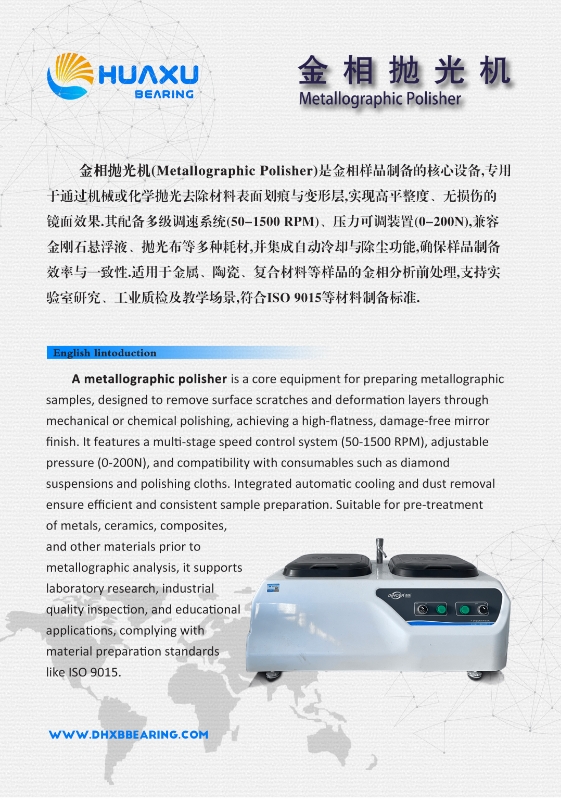 HUAXU
BEARING

金相抛光机
Metallographic Polisher

金相抛光机(Metallographic Polisher)是金相样品制备的核心设备,专用于通过机械或化学抛光去除材料表面划痕与变形层,实现高平整度、无损伤的镜面效果.其配备多级调速系统(50–1500 RPM)、压力可调装置(0–200N),兼容金刚石悬浮液、抛光布等多种耗材,并集成自动冷却与除尘功能,确保样品制备效率与一致性.适用于金属、陶瓷、复合材料等样品的金相分析前处理,支持实验室研究、工业质检及教学场景,符合ISO 9015等材料制备标准.

English lintoduction

A metallographic polisher is a core equipment for preparing metallographic samples, designed to remove surface scratches and deformation layers through mechanical or chemical polishing, achieving a high-flatness, damage-free mirror finish. It features a multi-stage speed control system (50-1500 RPM), adjustable pressure (0-200N), and compatibility with consumables such as diamond suspensions and polishing cloths. Integrated automatic cooling and dust removal ensure efficient and consistent sample preparation. Suitable for pre-treatment of metals, ceramics, composites, and other materials prior to metallographic analysis, it supports laboratory research, industrial quality inspection, and educational applications, complying with material preparation standards like ISO 9015.

WWW.DHXBBEARING.COM